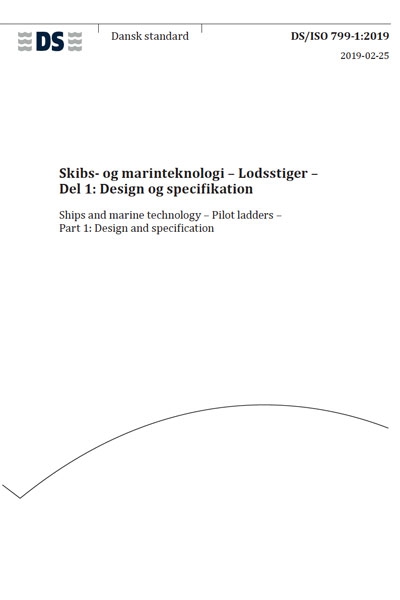 DS

Dansk standard

DS/ISO 799-1:2019

2019-02-25

Skibs- og marinteknologi – Lodsstiger – Del 1: Design og specifikation

Ships and marine technology – Pilot ladders – Part 1: Design and specification